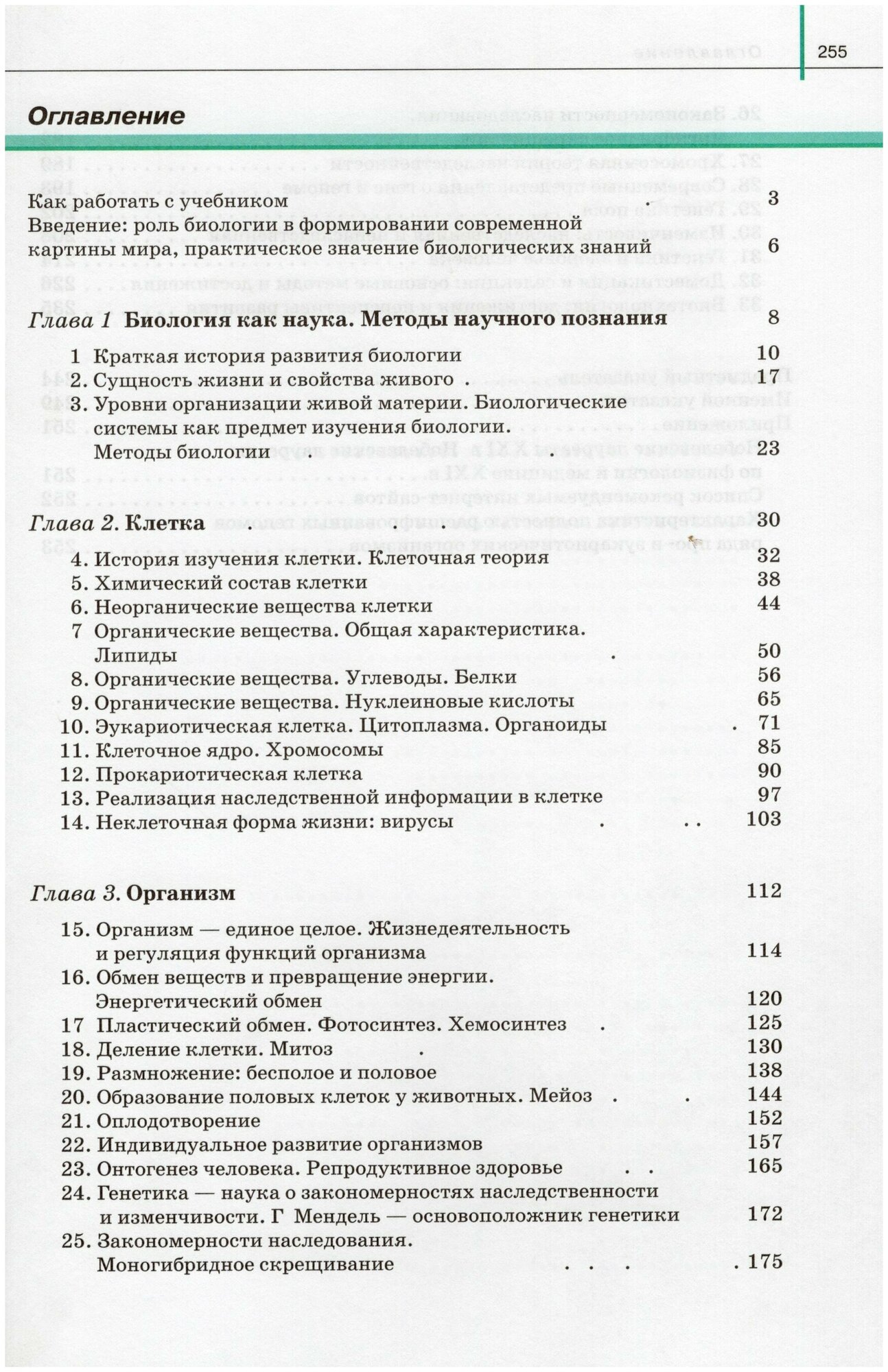 255

Оглавление

Как работать с учебником 3
Введение: роль биологии в формировании современной картины мира, практическое значение биологических знаний 6

Глава 1 Биология как наука. Методы научного познания 8

1 Краткая история развития биологии 10
2. Сущность жизни и свойства живого 17
3. Уровни организации живой материи. Биологические системы как предмет изучения биологии. Методы биологии 23

Глава 2. Клетка 30

4. История изучения клетки. Клеточная теория 32
5. Химический состав клетки 38
6. Неорганические вещества клетки 44
7 Органические вещества. Общая характеристика. Липиды 50
8. Органические вещества. Углеводы. Белки 56
9. Органические вещества. Нуклеиновые кислоты 65
10. Эукариотическая клетка. Цитоплазма. Органоиды 71
11. Клеточное ядро. Хромосомы 85
12. Прокариотическая клетка 90
13. Реализация наследственной информации в клетке 97
14. Неклеточная форма жизни: вирусы 103

Глава 3. Организм 112

15. Организм — единое целое. Жизнедеятельность и регуляция функций организма 114
16. Обмен веществ и превращение энергии. Энергетический обмен 120
17 Пластический обмен. Фотосинтез. Хемосинтез 125
18. Деление клетки. Митоз 130
19. Размножение: бесполое и половое 138
20. Образование половых клеток у животных. Мейоз 144
21. Оплодотворение 152
22. Индивидуальное развитие организмов 157
23. Онтогенез человека. Репродуктивное здоровье 165
24. Генетика — наука о закономерностях наследственности и изменчивости. Г Мендель — основоположник генетики 172
25. Закономерности наследования. Моногибридное скрещивание 175